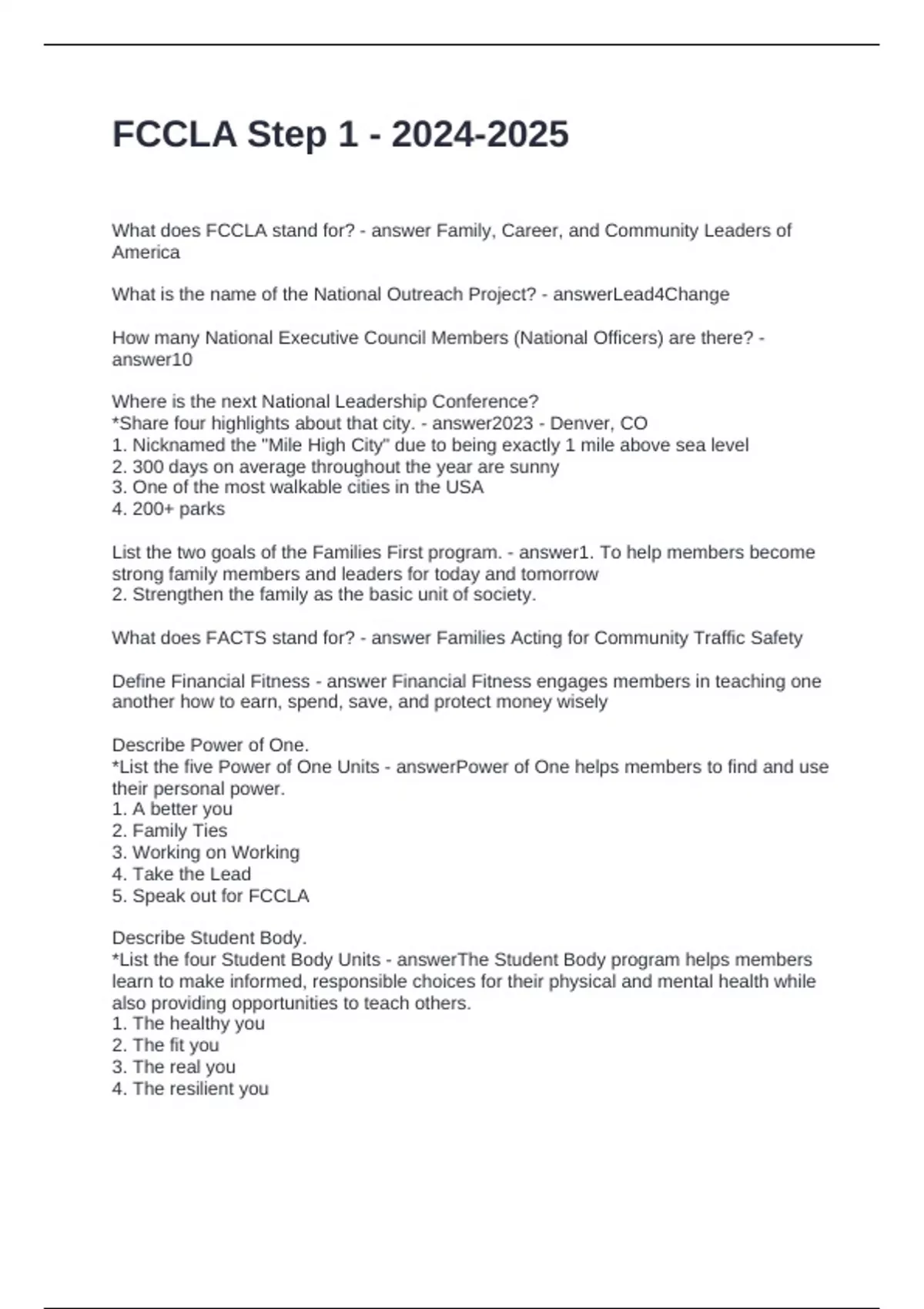 FCCLA Step 1 - 2024-2025

What does FCCLA stand for? - answer Family, Career, and Community Leaders of America

What is the name of the National Outreach Project? - answerLead4Change

How many National Executive Council Members (National Officers) are there? - answer10

Where is the next National Leadership Conference?
*Share four highlights about that city. - answer2023 - Denver, CO
1. Nicknamed the "Mile High City" due to being exactly 1 mile above sea level
2. 300 days on average throughout the year are sunny
3. One of the most walkable cities in the USA
4. 200+ parks

List the two goals of the Families First program. - answer1. To help members become strong family members and leaders for today and tomorrow
2. Strengthen the family as the basic unit of society.

What does FACTS stand for? - answer Families Acting for Community Traffic Safety

Define Financial Fitness - answer Financial Fitness engages members in teaching one another how to earn, spend, save, and protect money wisely

Describe Power of One.
*List the five Power of One Units - answerPower of One helps members to find and use their personal power.
1. A better you
2. Family Ties
3. Working on Working
4. Take the Lead
5. Speak out for FCCLA

Describe Student Body.
*List the four Student Body Units - answerThe Student Body program helps members learn to make informed, responsible choices for their physical and mental health while also providing opportunities to teach others.
1. The healthy you
2. The fit you
3. The real you
4. The resilient you